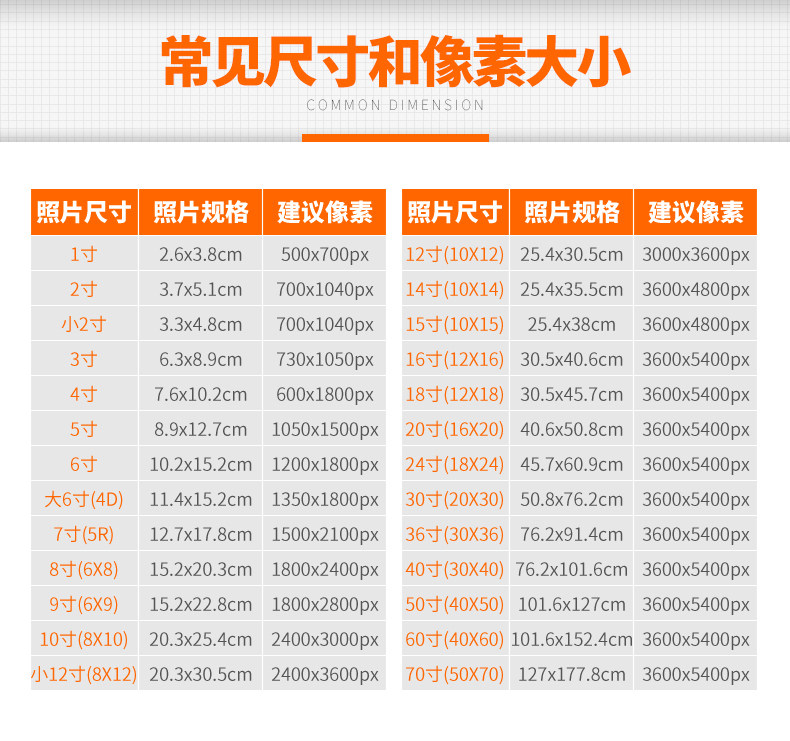 常见尺寸和像素大小

COMMON DIMENSION

| 照片尺寸 | 照片规格 | 建议像素 |
|---|---|---|
| 1寸 | 2.6x3.8cm | 500x700px |
| 2寸 | 3.7x5.1cm | 700x1040px |
| 小2寸 | 3.3x4.8cm | 700x1040px |
| 3寸 | 6.3x8.9cm | 730x1050px |
| 4寸 | 7.6x10.2cm | 600x1800px |
| 5寸 | 8.9x12.7cm | 1050x1500px |
| 6寸 | 10.2x15.2cm | 1200x1800px |
| 大6寸(4D) | 11.4x15.2cm | 1350x1800px |
| 7寸(5R) | 12.7x17.8cm | 1500x2100px |
| 8寸(6X8) | 15.2x20.3cm | 1800x2400px |
| 9寸(6X9) | 15.2x22.8cm | 1800x2800px |
| 10寸(8X10) | 20.3x25.4cm | 2400x3000px |
| 小12寸(8X12) | 20.3x30.5cm | 2400x3600px |

| 照片尺寸 | 照片规格 | 建议像素 |
|---|---|---|
| 12寸(10X12) | 25.4x30.5cm | 3000x3600px |
| 14寸(10X14) | 25.4x35.5cm | 3600x4800px |
| 15寸(10X15) | 25.4x38cm | 3600x4800px |
| 16寸(12X16) | 30.5x40.6cm | 3600x5400px |
| 18寸(12X18) | 30.5x45.7cm | 3600x5400px |
| 20寸(16X20) | 40.6x50.8cm | 3600x5400px |
| 24寸(18X24) | 45.7x60.9cm | 3600x5400px |
| 30寸(20X30) | 50.8x76.2cm | 3600x5400px |
| 36寸(30X36) | 76.2x91.4cm | 3600x5400px |
| 40寸(30X40) | 76.2x101.6cm | 3600x5400px |
| 50寸(40X50) | 101.6x127cm | 3600x5400px |
| 60寸(40X60) | 101.6x152.4cm | 3600x5400px |
| 70寸(50X70) | 127x177.8cm | 3600x5400px |